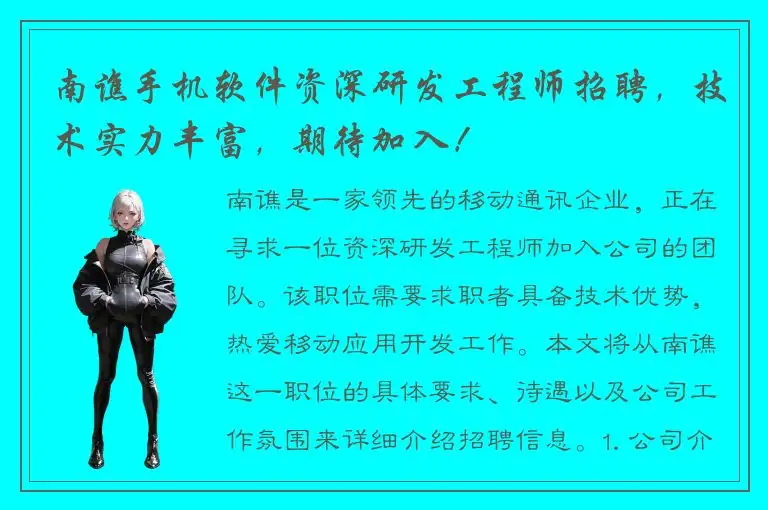 南谯手机软件资深研发工程师招聘，技术实力丰富，期待加入！

南谯是一家领先的移动通讯企业，正在寻求一位资深研发工程师加入公司的团队。该职位需要求职者具备技术优势，热爱移动应用开发工作。本文将从南谯这一职位的具体要求、待遇以及公司工作氛围来详细介绍招聘信息。1. 公司介